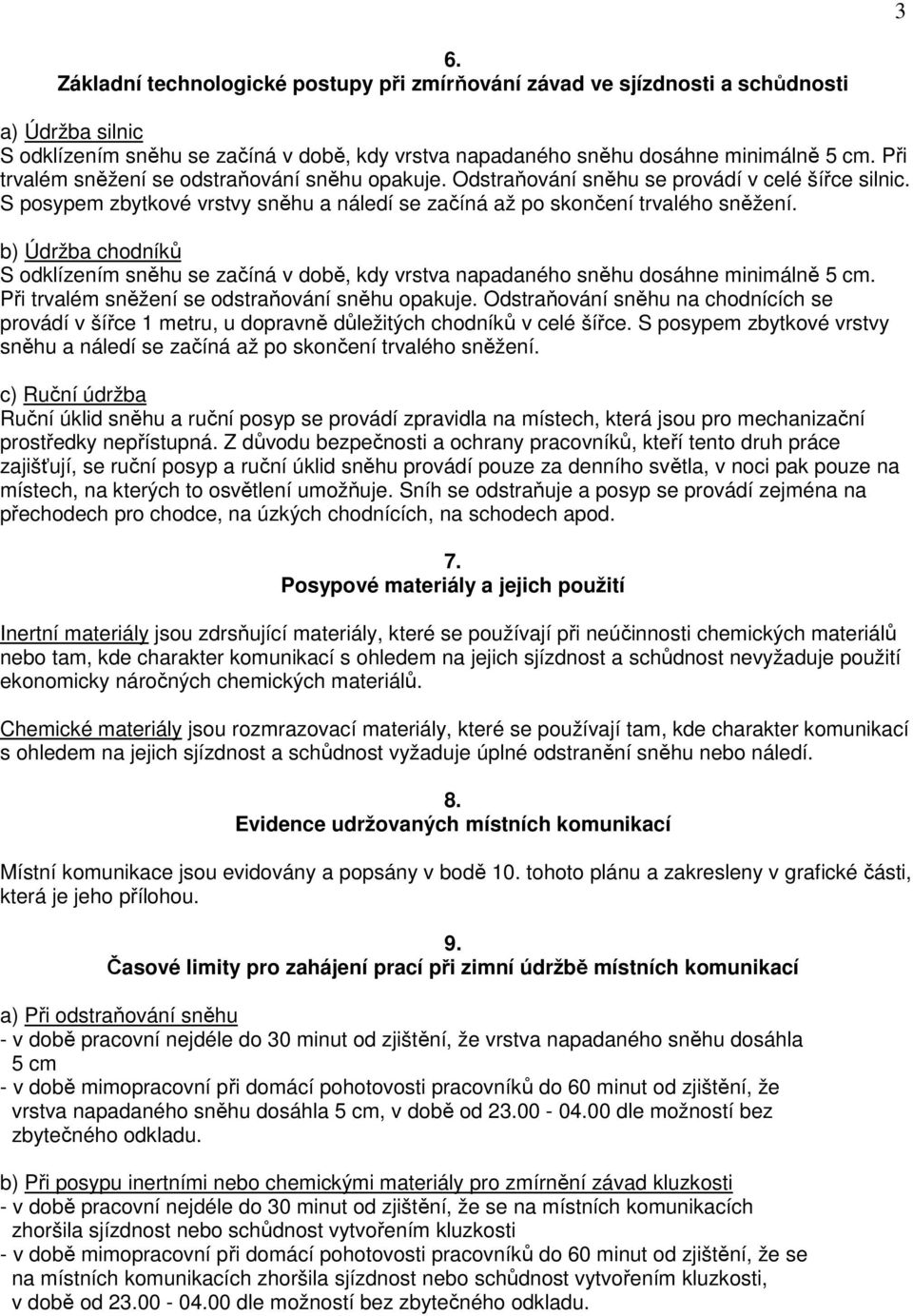 3

6.
Základní technologické postupy při zmírňování závad ve sjízdnosti a schůdnosti

a) Údržba silnic
S odklízením sněhu se začíná v době, kdy vrstva napadaného sněhu dosáhne minimálně 5 cm. Při trvalém sněžení se odstraňování sněhu opakuje. Odstraňování sněhu se provádí v celé šířce silnic. S posypem zbytkové vrstvy sněhu a náledí se začíná až po skončení trvalého sněžení.

b) Údržba chodníků
S odklízením sněhu se začíná v době, kdy vrstva napadaného sněhu dosáhne minimálně 5 cm. Při trvalém sněžení se odstraňování sněhu opakuje. Odstraňování sněhu na chodnících se provádí v šířce 1 metru, u dopravně důležitých chodníků v celé šířce. S posypem zbytkové vrstvy sněhu a náledí se začíná až po skončení trvalého sněžení.

c) Ruční údržba
Ruční úklid sněhu a ruční posyp se provádí zpravidla na místech, která jsou pro mechanizační prostředky nepřístupná. Z důvodu bezpečnosti a ochrany pracovníků, kteří tento druh práce zajišťují, se ruční posyp a ruční úklid sněhu provádí pouze za denního světla, v noci pak pouze na místech, na kterých to osvětlení umožňuje. Sníh se odstraňuje a posyp se provádí zejména na přechodech pro chodce, na úzkých chodnících, na schodech apod.

7.
Posypové materiály a jejich použití

Inertní materiály jsou zdrsňující materiály, které se používají při neúčinnosti chemických materiálů nebo tam, kde charakter komunikací s ohledem na jejich sjízdnost a schůdnost nevyžaduje použití ekonomicky náročných chemických materiálů.

Chemické materiály jsou rozmrazovací materiály, které se používají tam, kde charakter komunikací s ohledem na jejich sjízdnost a schůdnost vyžaduje úplné odstranění sněhu nebo náledí.

8.
Evidence udržovaných místních komunikací

Místní komunikace jsou evidovány a popsány v bodě 10. tohoto plánu a zakresleny v grafické části, která je jeho přílohou.

9.
Časové limity pro zahájení prací při zimní údržbě místních komunikací

a) Při odstraňování sněhu
- v době pracovní nejdéle do 30 minut od zjištění, že vrstva napadaného sněhu dosáhla 5 cm
- v době mimopracovní při domácí pohotovosti pracovníků do 60 minut od zjištění, že vrstva napadaného sněhu dosáhla 5 cm, v době od 23.00 - 04.00 dle možností bez zbytečného odkladu.

b) Při posypu inertními nebo chemickými materiály pro zmírnění závad kluzkosti
- v době pracovní nejdéle do 30 minut od zjištění, že se na místních komunikacích zhoršila sjízdnost nebo schůdnost vytvořením kluzkosti
- v době mimopracovní při domácí pohotovosti pracovníků do 60 minut od zjištění, že se na místních komunikacích zhoršila sjízdnost nebo schůdnost vytvořením kluzkosti, v době od 23.00 - 04.00 dle možností bez zbytečného odkladu.